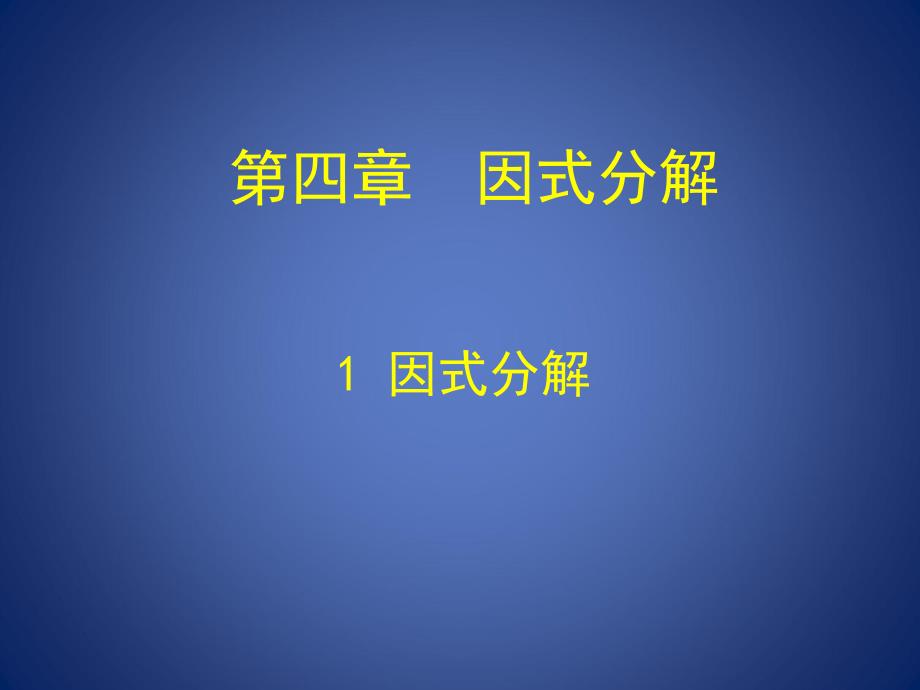 第四章　因式分解

1 因式分解